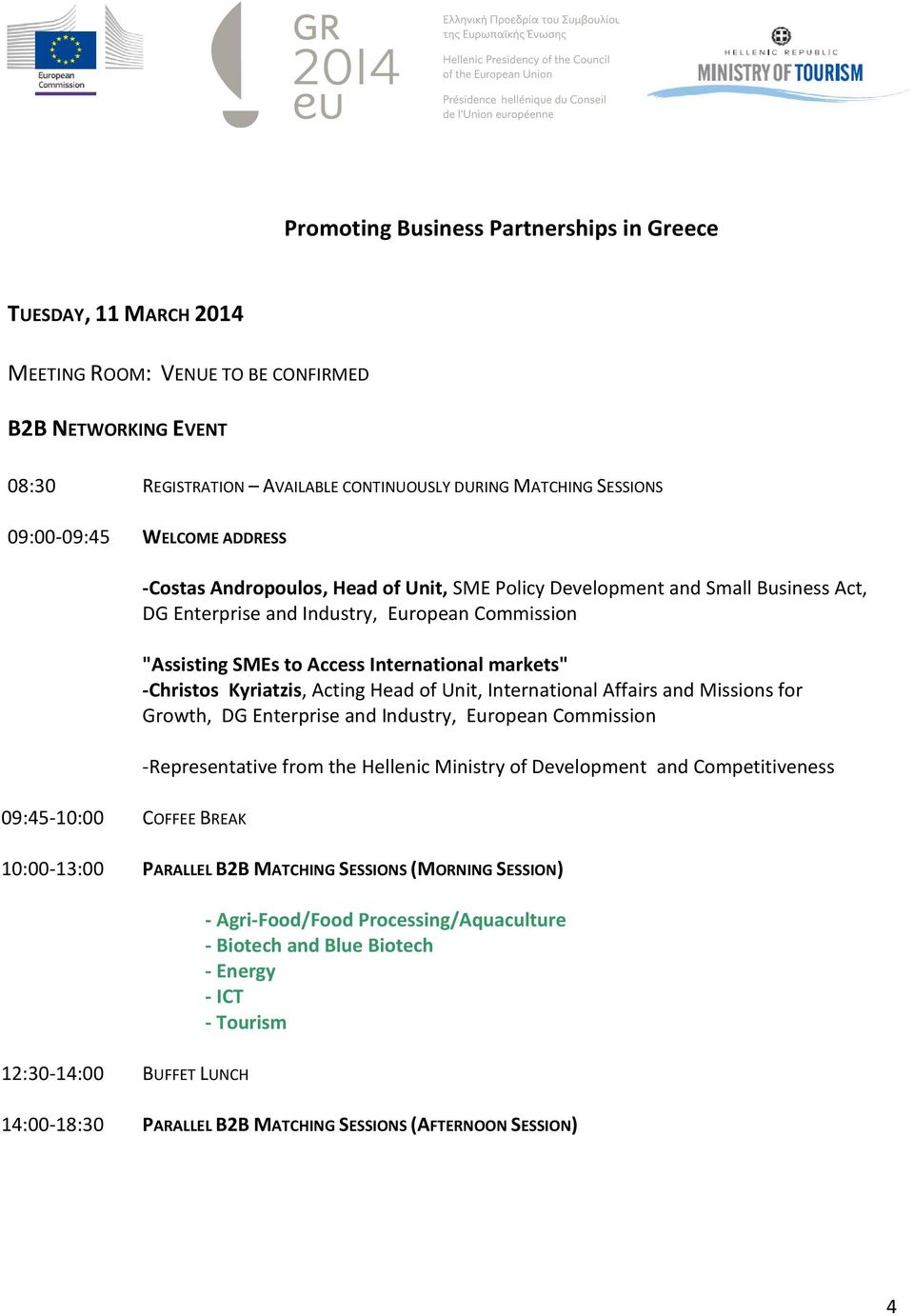 European Commission

GR 2014 eu

Ελληνική Προεδρία του Συμβουλίου της Ευρωπαϊκής Ένωσης

Hellenic Presidency of the Council of the European Union

Présidence hellénique du Conseil de l'Union européenne

HELLENIC REPUBLIC MINISTRY OF TOURISM

Promoting Business Partnerships in Greece

TUESDAY, 11 MARCH 2014

MEETING ROOM: VENUE TO BE CONFIRMED

B2B NETWORKING EVENT

08:30 REGISTRATION – AVAILABLE CONTINUOUSLY DURING MATCHING SESSIONS

09:00-09:45 WELCOME ADDRESS

-Costas Andropoulos, Head of Unit, SME Policy Development and Small Business Act, DG Enterprise and Industry, European Commission

"Assisting SMEs to Access International markets"
-Christos Kyriatzis, Acting Head of Unit, International Affairs and Missions for Growth, DG Enterprise and Industry, European Commission

-Representative from the Hellenic Ministry of Development and Competitiveness

09:45-10:00 COFFEE BREAK

10:00-13:00 PARALLEL B2B MATCHING SESSIONS (MORNING SESSION)

- Agri-Food/Food Processing/Aquaculture
- Biotech and Blue Biotech
- Energy
- ICT
- Tourism

12:30-14:00 BUFFET LUNCH

14:00-18:30 PARALLEL B2B MATCHING SESSIONS (AFTERNOON SESSION)

4